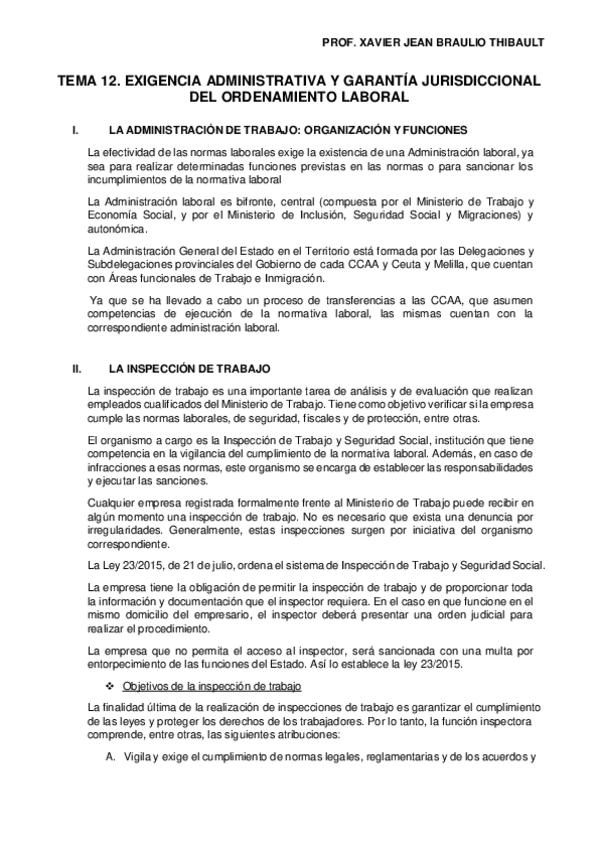 PROF. XAVIER JEAN BRAULIO THIBAULT

TEMA 12. EXIGENCIA ADMINISTRATIVA Y GARANTÍA JURISDICCIONAL DEL ORDENAMIENTO LABORAL

I. LA ADMINISTRACIÓN DE TRABAJO: ORGANIZACIÓN Y FUNCIONES

La efectividad de las normas laborales exige la existencia de una Administración laboral, ya sea para realizar determinadas funciones previstas en las normas o para sancionar los incumplimientos de la normativa laboral

La Administración laboral es bifronte, central (compuesta por el Ministerio de Trabajo y Economía Social, y por el Ministerio de Inclusión, Seguridad Social y Migraciones) y autonómica.

La Administración General del Estado en el Territorio está formada por las Delegaciones y Subdelegaciones provinciales del Gobierno de cada CCAA y Ceuta y Melilla, que cuentan con Áreas funcionales de Trabajo e Inmigración.

Ya que se ha llevado a cabo un proceso de transferencias a las CCAA, que asumen competencias de ejecución de la normativa laboral, las mismas cuentan con la correspondiente administración laboral.

II. LA INSPECCIÓN DE TRABAJO

La inspección de trabajo es una importante tarea de análisis y de evaluación que realizan empleados cualificados del Ministerio de Trabajo. Tiene como objetivo verificar si la empresa cumple las normas laborales, de seguridad, fiscales y de protección, entre otras.

El organismo a cargo es la Inspección de Trabajo y Seguridad Social, institución que tiene competencia en la vigilancia del cumplimiento de la normativa laboral. Además, en caso de infracciones a esas normas, este organismo se encarga de establecer las responsabilidades y ejecutar las sanciones.

Cualquier empresa registrada formalmente frente al Ministerio de Trabajo puede recibir en algún momento una inspección de trabajo. No es necesario que exista una denuncia por irregularidades. Generalmente, estas inspecciones surgen por iniciativa del organismo correspondiente.

La Ley 23/2015, de 21 de julio, ordena el sistema de Inspección de Trabajo y Seguridad Social.

La empresa tiene la obligación de permitir la inspección de trabajo y de proporcionar toda la información y documentación que el inspector requiera. En el caso en que funcione en el mismo domicilio del empresario, el inspector deberá presentar una orden judicial para realizar el procedimiento.

La empresa que no permita el acceso al inspector, será sancionada con una multa por entorpecimiento de las funciones del Estado. Así lo establece la ley 23/2015.

❖ Objetivos de la inspección de trabajo

La finalidad última de la realización de inspecciones de trabajo es garantizar el cumplimiento de las leyes y proteger los derechos de los trabajadores. Por lo tanto, la función inspectora comprende, entre otras, las siguientes atribuciones:

A. Vigila y exige el cumplimiento de normas legales, reglamentarias y de los acuerdos y